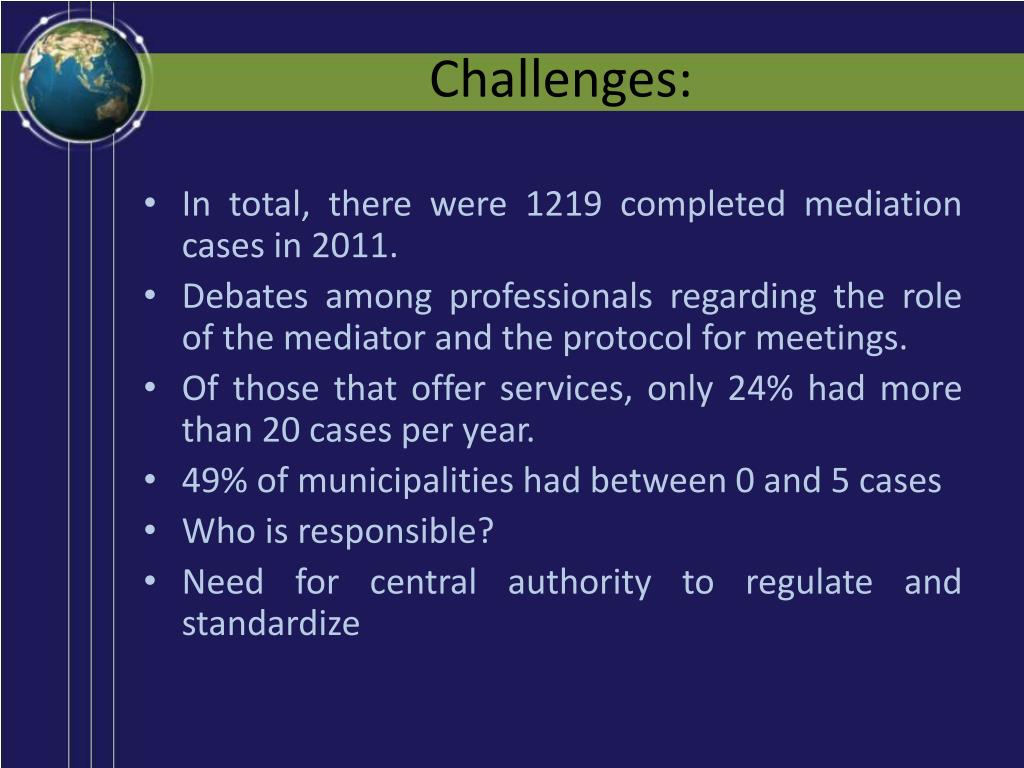 Challenges:

• In total, there were 1219 completed mediation cases in 2011.
• Debates among professionals regarding the role of the mediator and the protocol for meetings.
• Of those that offer services, only 24% had more than 20 cases per year.
• 49% of municipalities had between 0 and 5 cases
• Who is responsible?
• Need for central authority to regulate and standardize